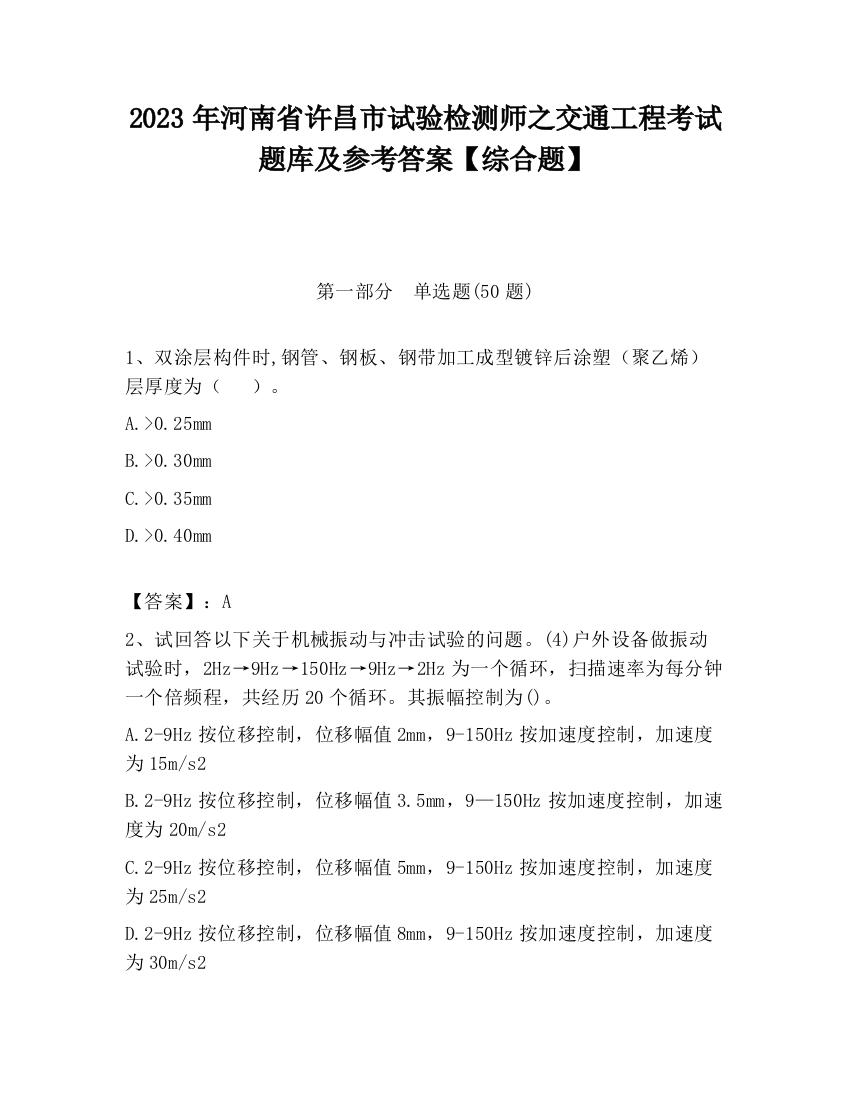 2023 年河南省许昌市试验检测师之交通工程考试题库及参考答案【综合题】

第一部分　单选题(50 题)

1、双涂层构件时,钢管、钢板、钢带加工成型镀锌后涂塑（聚乙烯）层厚度为（　　）。

A.>0.25mm

B.>0.30mm

C.>0.35mm

D.>0.40mm

【答案】：A

2、试回答以下关于机械振动与冲击试验的问题。(4)户外设备做振动试验时，2Hz→9Hz→150Hz→9Hz→2Hz 为一个循环，扫描速率为每分钟一个倍频程，共经历 20 个循环。其振幅控制为()。

A.2-9Hz 按位移控制，位移幅值 2mm，9-150Hz 按加速度控制，加速度为 15m/s2

B.2-9Hz 按位移控制，位移幅值 3.5mm，9—150Hz 按加速度控制，加速度为 20m/s2

C.2-9Hz 按位移控制，位移幅值 5mm，9-150Hz 按加速度控制，加速度为 25m/s2

D.2-9Hz 按位移控制，位移幅值 8mm，9-150Hz 按加速度控制，加速度为 30m/s2